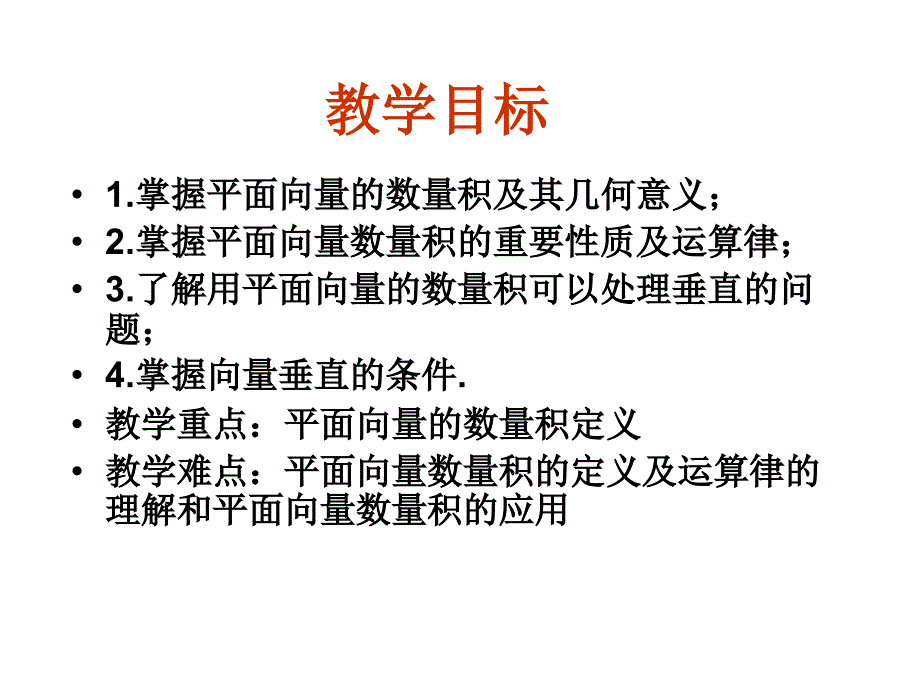 教学目标

• 1.掌握平面向量的数量积及其几何意义；
• 2.掌握平面向量数量积的重要性质及运算律；
• 3.了解用平面向量的数量积可以处理垂直的问题；
• 4.掌握向量垂直的条件.
• 教学重点：平面向量的数量积定义
• 教学难点：平面向量数量积的定义及运算律的理解和平面向量数量积的应用